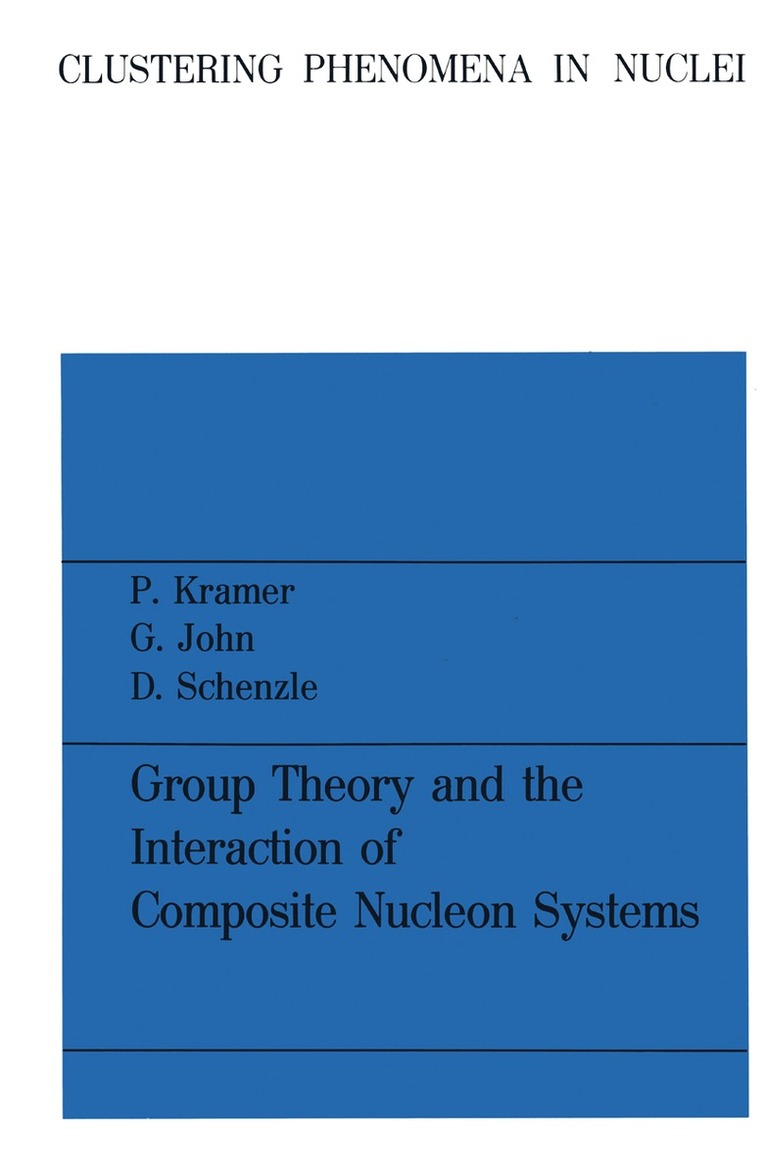 CLUSTERING PHENOMENA IN NUCLEI

P. Kramer
G. John
D. Schenzle

Group Theory and the Interaction of Composite Nucleon Systems